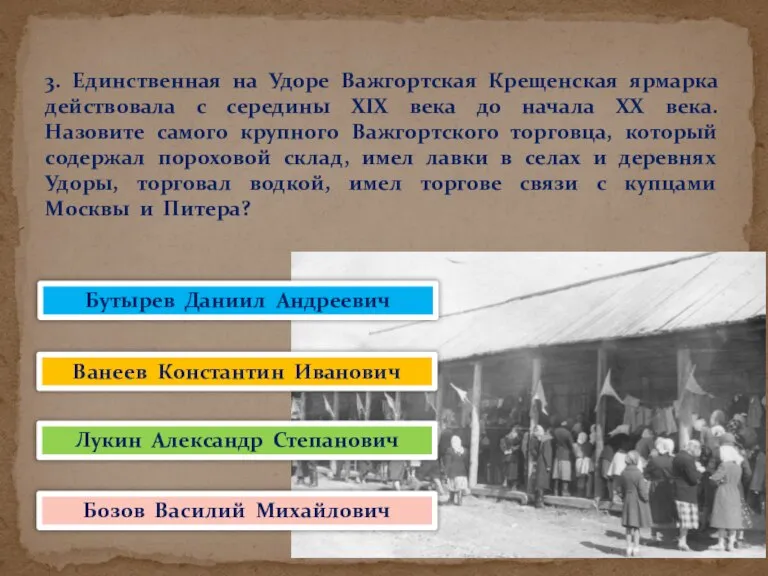 3. Единственная на Удоре Важгортская Крещенская ярмарка действовала с середины XIX века до начала XX века. Назовите самого крупного Важгортского торговца, который содержал пороховой склад, имел лавки в селах и деревнях Удоры, торговал водкой, имел торгове связи с купцами Москвы и Питера?

Бутырев Даниил Андреевич

Ванеев Константин Иванович

Лукин Александр Степанович

Бозов Василий Михайлович